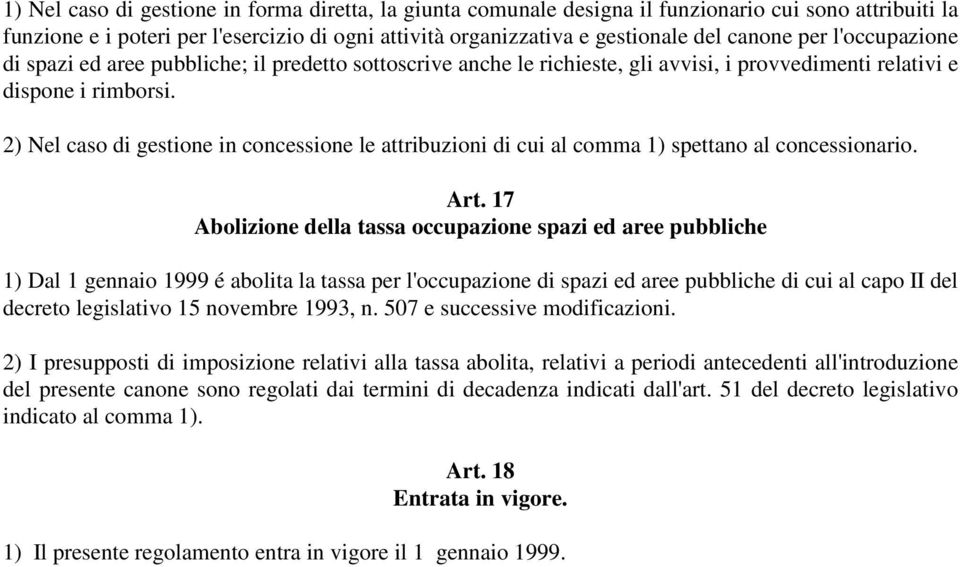 1) Nel caso di gestione in forma diretta, la giunta comunale designa il funzionario cui sono attribuiti la funzione e i poteri per l'esercizio di ogni attività organizzativa e gestionale del canone per l'occupazione di spazi ed aree pubbliche; il predetto sottoscrive anche le richieste, gli avvisi, i provvedimenti relativi e dispone i rimborsi.

2) Nel caso di gestione in concessione le attribuzioni di cui al comma 1) spettano al concessionario.

Art. 17
Abolizione della tassa occupazione spazi ed aree pubbliche

1) Dal 1 gennaio 1999 é abolita la tassa per l'occupazione di spazi ed aree pubbliche di cui al capo II del decreto legislativo 15 novembre 1993, n. 507 e successive modificazioni.

2) I presupposti di imposizione relativi alla tassa abolita, relativi a periodi antecedenti all'introduzione del presente canone sono regolati dai termini di decadenza indicati dall'art. 51 del decreto legislativo indicato al comma 1).

Art. 18
Entrata in vigore.

1) Il presente regolamento entra in vigore il 1 gennaio 1999.